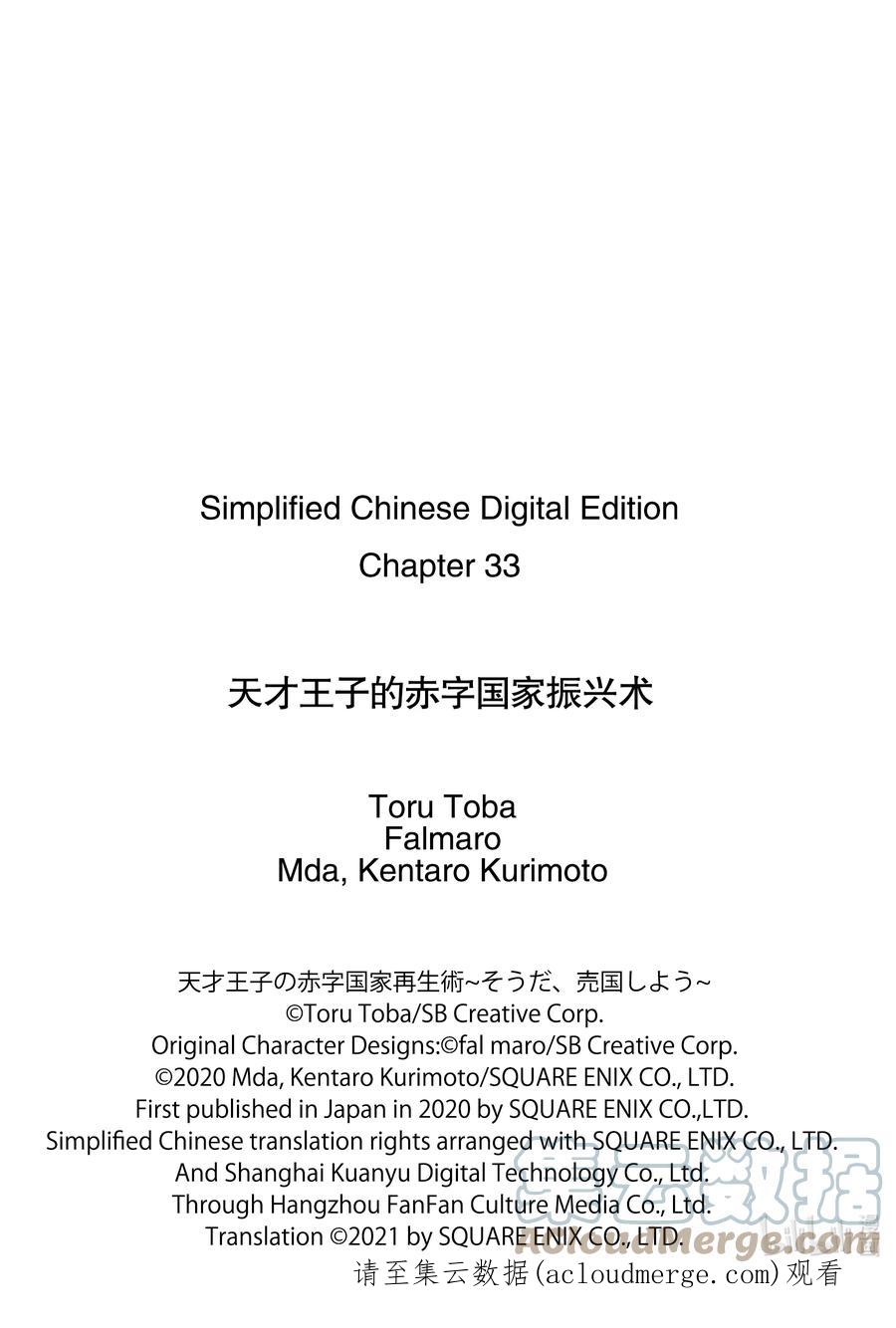 Simplified Chinese Digital Edition
Chapter 33

天才王子的赤字国家振兴术

Toru Toba
Falmaro
Mda, Kentaro Kurimoto

天才王子の赤字国家再生術~そうだ、売国しよう~
©Toru Toba/SB Creative Corp.
Original Character Designs:©fal maro/SB Creative Corp.
©2020 Mda, Kentaro Kurimoto/SQUARE ENIX CO., LTD.
First published in Japan in 2020 by SQUARE ENIX CO.,LTD.
Simplified Chinese translation rights arranged with SQUARE ENIX CO., LTD.
And Shanghai Kuanyu Digital Technology Co., Ltd.
Through Hangzhou FanFan Culture Media Co., Ltd.
Translation ©2021 by SQUARE ENIX CO., LTD.

集云数据
AcloudMerge.com
请至集云数据(acloudmerge.com)观看